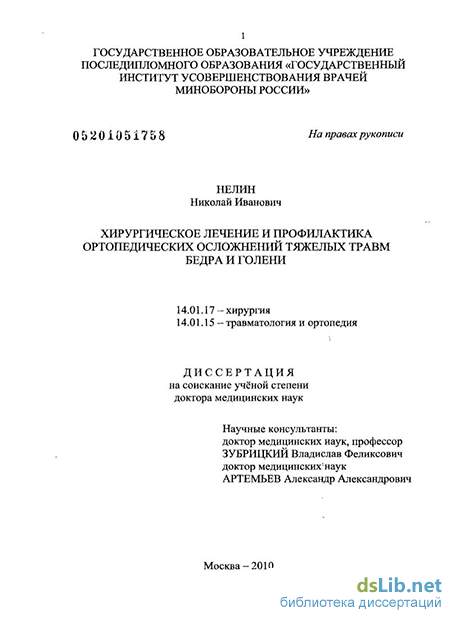 1

ГОСУДАРСТВЕННОЕ ОБРАЗОВАТЕЛЬНОЕ УЧРЕЖДЕНИЕ ПОСЛЕДИПЛОМНОГО ОБРАЗОВАНИЯ «ГОСУДАРСТВЕННЫЙ ИНСТИТУТ УСОВЕРШЕНСТВОВАНИЯ ВРАЧЕЙ МИНОБОРОНЫ РОССИИ»

05201051758

На правах рукописи

НЕЛИН
Николай Иванович

ХИРУРГИЧЕСКОЕ ЛЕЧЕНИЕ И ПРОФИЛАКТИКА ОРТОПЕДИЧЕСКИХ ОСЛОЖНЕНИЙ ТЯЖЕЛЫХ ТРАВМ БЕДРА И ГОЛЕНИ

14.01.17 – хирургия
14.01.15 – травматология и ортопедия

ДИССЕРТАЦИЯ
на соискание учёной степени
доктора медицинских наук

Научные консультанты:
доктор медицинских наук, профессор
ЗУБРИЦКИЙ Владислав Феликсович
доктор медицинских наук
АРТЕМЬЕВ Александр Александрович

Москва – 2010

dsLib.net
библиотека диссертаций